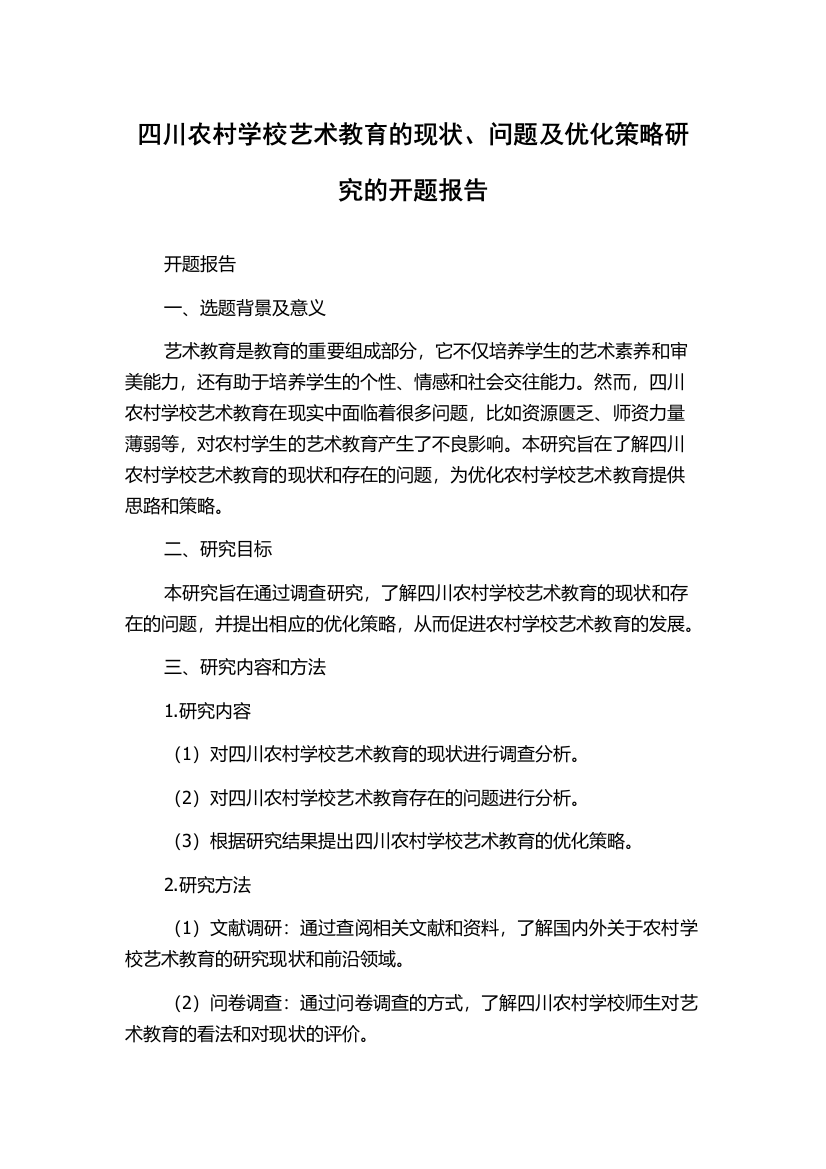 四川农村学校艺术教育的现状、问题及优化策略研究的开题报告

开题报告

一、选题背景及意义

艺术教育是教育的重要组成部分，它不仅培养学生的艺术素养和审美能力，还有助于培养学生的个性、情感和社会交往能力。然而，四川农村学校艺术教育在现实中面临着很多问题，比如资源匮乏、师资力量薄弱等，对农村学生的艺术教育产生了不良影响。本研究旨在了解四川农村学校艺术教育的现状和存在的问题，为优化农村学校艺术教育提供思路和策略。

二、研究目标

本研究旨在通过调查研究，了解四川农村学校艺术教育的现状和存在的问题，并提出相应的优化策略，从而促进农村学校艺术教育的发展。

三、研究内容和方法

1.研究内容

（1）对四川农村学校艺术教育的现状进行调查分析。

（2）对四川农村学校艺术教育存在的问题进行分析。

（3）根据研究结果提出四川农村学校艺术教育的优化策略。

2.研究方法

（1）文献调研：通过查阅相关文献和资料，了解国内外关于农村学校艺术教育的研究现状和前沿领域。

（2）问卷调查：通过问卷调查的方式，了解四川农村学校师生对艺术教育的看法和对现状的评价。